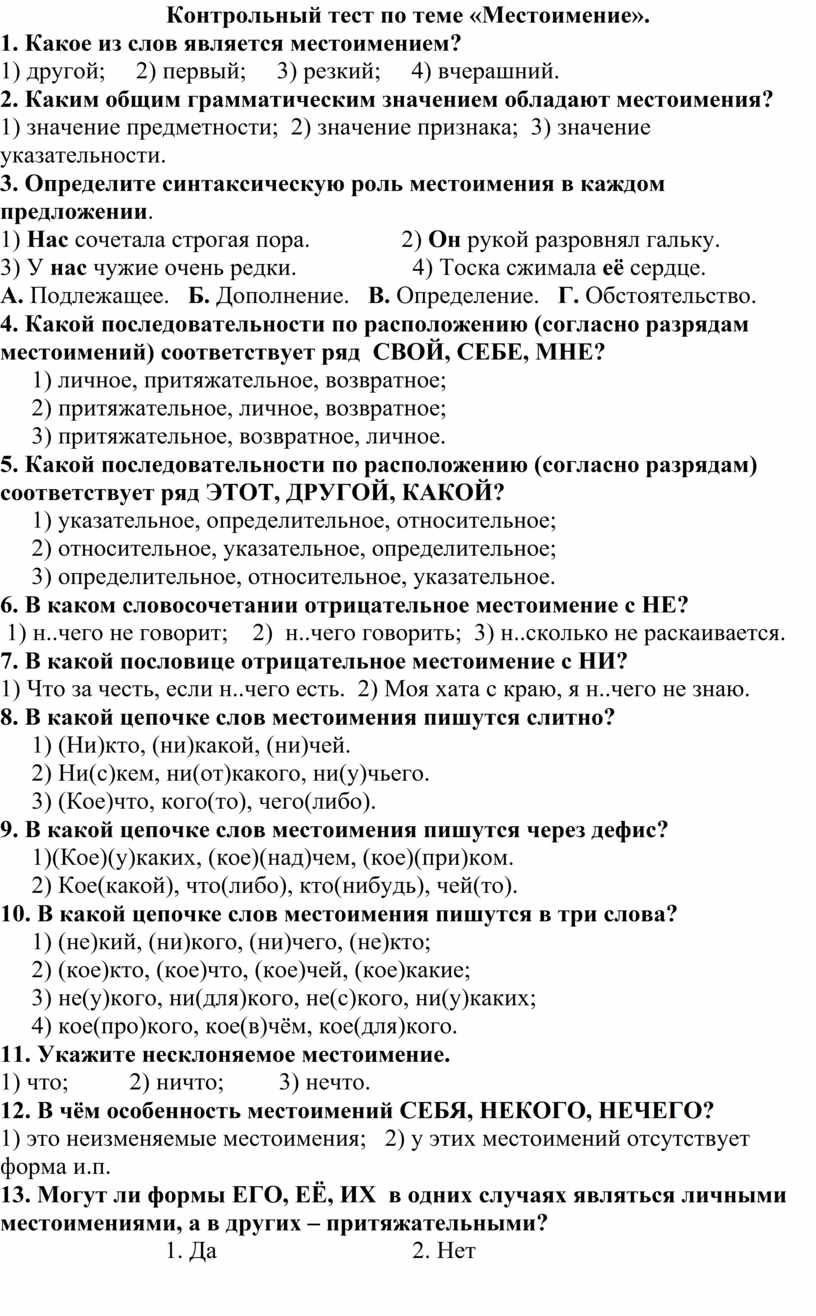 Контрольный тест по теме «Местоимение».

1. Какое из слов является местоимением?
1) другой; 2) первый; 3) резкий; 4) вчерашний.

2. Каким общим грамматическим значением обладают местоимения?
1) значение предметности; 2) значение признака; 3) значение указательности.

3. Определите синтаксическую роль местоимения в каждом предложении.
1) Нас сочетала строгая пора. 2) Он рукой разровнял гальку.
3) У нас чужие очень редки. 4) Тоска сжимала её сердце.
А. Подлежащее. Б. Дополнение. В. Определение. Г. Обстоятельство.

4. Какой последовательности по расположению (согласно разрядам местоимений) соответствует ряд СВОЙ, СЕБЕ, МНЕ?
1) личное, притяжательное, возвратное;
2) притяжательное, личное, возвратное;
3) притяжательное, возвратное, личное.

5. Какой последовательности по расположению (согласно разрядам) соответствует ряд ЭТОТ, ДРУГОЙ, КАКОЙ?
1) указательное, определительное, относительное;
2) относительное, указательное, определительное;
3) определительное, относительное, указательное.

6. В каком словосочетании отрицательное местоимение с НЕ?
1) н..чего не говорит; 2) н..чего говорить; 3) н..сколько не раскаивается.

7. В какой пословице отрицательное местоимение с НИ?
1) Что за честь, если н..чего есть. 2) Моя хата с краю, я н..чего не знаю.

8. В какой цепочке слов местоимения пишутся слитно?
1) (Ни)кто, (ни)какой, (ни)чей.
2) Ни(с)кем, ни(от)какого, ни(у)чьего.
3) (Кое)что, кого(то), чего(либо).

9. В какой цепочке слов местоимения пишутся через дефис?
1)(Кое)(у)каких, (кое)(над)чем, (кое)(при)ком.
2) Кое(какой), что(либо), кто(нибудь), чей(то).

10. В какой цепочке слов местоимения пишутся в три слова?
1) (не)кий, (ни)кого, (ни)чего, (не)кто;
2) (кое)кто, (кое)что, (кое)чей, (кое)какие;
3) не(у)кого, ни(для)кого, не(с)кого, ни(у)каких;
4) кое(про)кого, кое(в)чём, кое(для)кого.

11. Укажите несклоняемое местоимение.
1) что; 2) ничто; 3) нечто.

12. В чём особенность местоимений СЕБЯ, НЕКОГО, НЕЧЕГО?
1) это неизменяемые местоимения; 2) у этих местоимений отсутствует форма и.п.

13. Могут ли формы ЕГО, ЕЁ, ИХ в одних случаях являться личными местоимениями, а в других – притяжательными?
1. Да 2. Нет